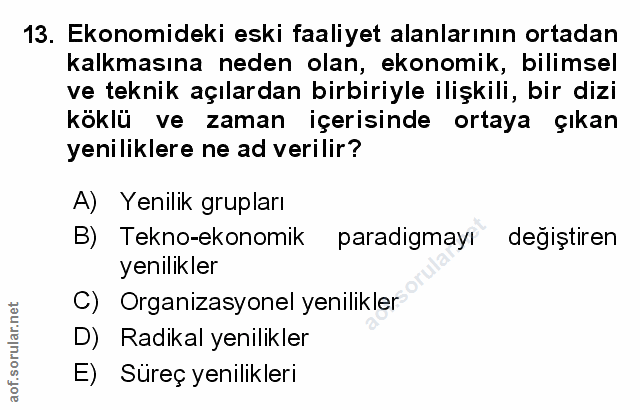 13. Ekonomideki eski faaliyet alanlarının ortadan kalkmasına neden olan, ekonomik, bilimsel ve teknik açılardan birbiriyle ilişkili, bir dizi köklü ve zaman içerisinde ortaya çıkan yeniliklere ne ad verilir?

A) Yenilik grupları
B) Tekno-ekonomik paradigmayı değiştiren yenilikler
C) Organizasyonel yenilikler
D) Radikal yenilikler
E) Süreç yenilikleri

aof.sorular.net